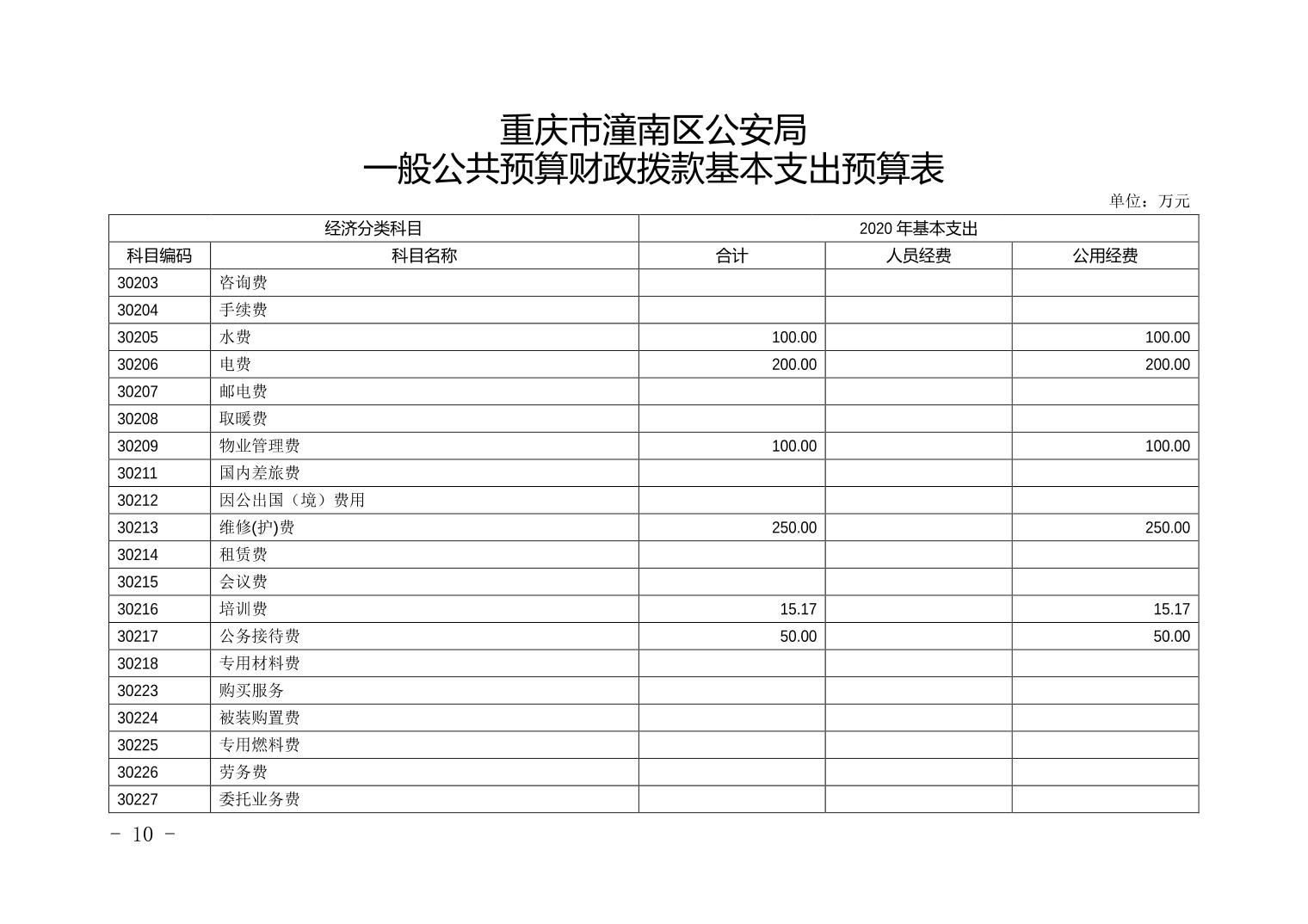 重庆市潼南区公安局
一般公共预算财政拨款基本支出预算表

单位：万元

| 经济分类科目 | | 2020 年基本支出 | | |
|---|---|---|---|---|
| 科目编码 | 科目名称 | 合计 | 人员经费 | 公用经费 |
| 30203 | 咨询费 | | | |
| 30204 | 手续费 | | | |
| 30205 | 水费 | 100.00 | | 100.00 |
| 30206 | 电费 | 200.00 | | 200.00 |
| 30207 | 邮电费 | | | |
| 30208 | 取暖费 | | | |
| 30209 | 物业管理费 | 100.00 | | 100.00 |
| 30211 | 国内差旅费 | | | |
| 30212 | 因公出国（境）费用 | | | |
| 30213 | 维修(护)费 | 250.00 | | 250.00 |
| 30214 | 租赁费 | | | |
| 30215 | 会议费 | | | |
| 30216 | 培训费 | 15.17 | | 15.17 |
| 30217 | 公务接待费 | 50.00 | | 50.00 |
| 30218 | 专用材料费 | | | |
| 30223 | 购买服务 | | | |
| 30224 | 被装购置费 | | | |
| 30225 | 专用燃料费 | | | |
| 30226 | 劳务费 | | | |
| 30227 | 委托业务费 | | | |

- 10 -